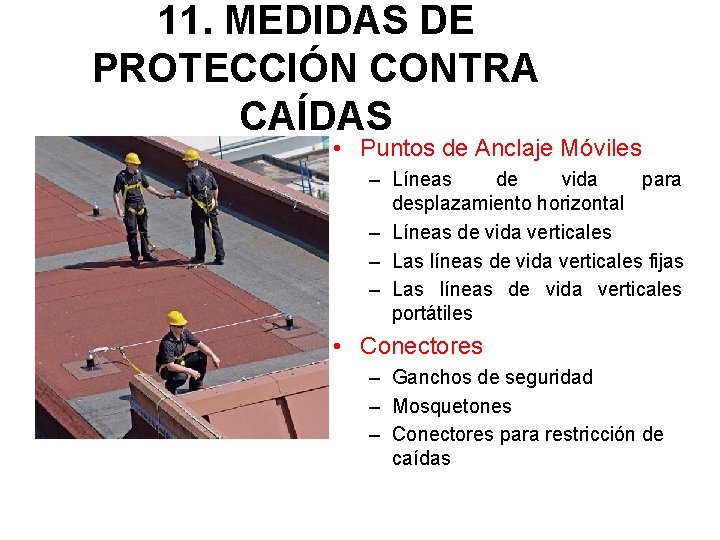 11. MEDIDAS DE PROTECCIÓN CONTRA CAÍDAS

• Puntos de Anclaje Móviles
– Líneas de vida para desplazamiento horizontal
– Líneas de vida verticales
– Las líneas de vida verticales fijas
– Las líneas de vida verticales portátiles

• Conectores
– Ganchos de seguridad
– Mosquetones
– Conectores para restricción de caídas